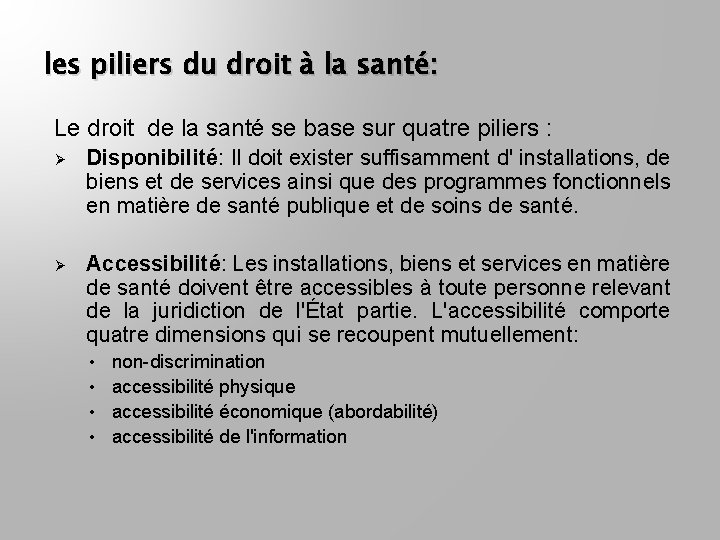 les piliers du droit à la santé:

Le droit de la santé se base sur quatre piliers :

➢ Disponibilité: Il doit exister suffisamment d' installations, de biens et de services ainsi que des programmes fonctionnels en matière de santé publique et de soins de santé.

➢ Accessibilité: Les installations, biens et services en matière de santé doivent être accessibles à toute personne relevant de la juridiction de l'État partie. L'accessibilité comporte quatre dimensions qui se recoupent mutuellement:
• non-discrimination
• accessibilité physique
• accessibilité économique (abordabilité)
• accessibilité de l'information